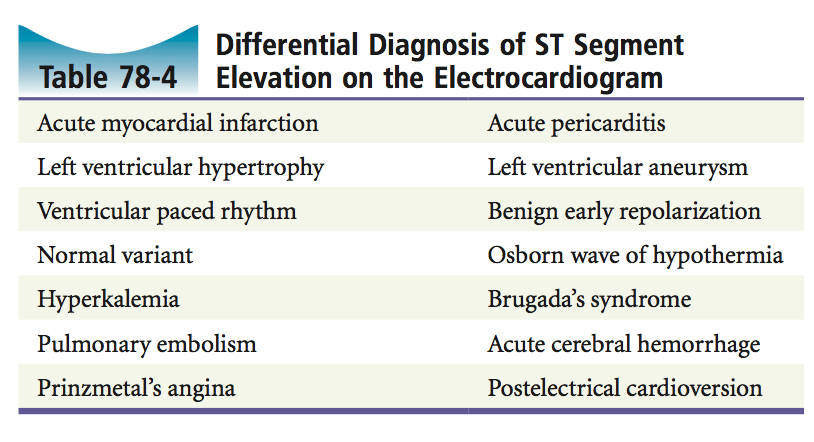 Table 78-4 Differential Diagnosis of ST Segment Elevation on the Electrocardiogram

| | |
|---|---|
| Acute myocardial infarction | Acute pericarditis |
| Left ventricular hypertrophy | Left ventricular aneurysm |
| Ventricular paced rhythm | Benign early repolarization |
| Normal variant | Osborn wave of hypothermia |
| Hyperkalemia | Brugada's syndrome |
| Pulmonary embolism | Acute cerebral hemorrhage |
| Prinzmetal's angina | Postelectrical cardioversion |